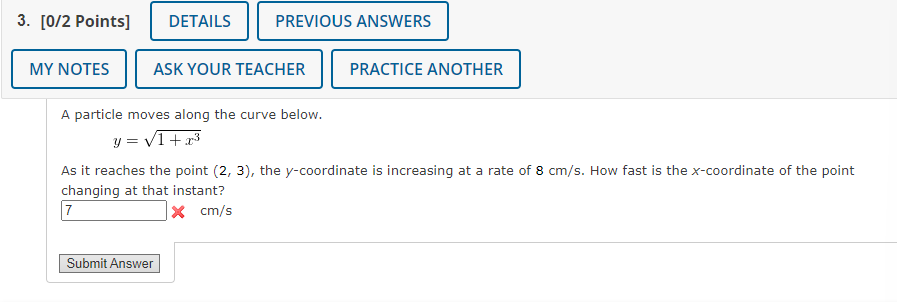 3. [0/2 Points] DETAILS PREVIOUS ANSWERS

MY NOTES ASK YOUR TEACHER PRACTICE ANOTHER

A particle moves along the curve below.

$y = \sqrt{1 + x^3}$

As it reaches the point (2, 3), the $y$-coordinate is increasing at a rate of 8 cm/s. How fast is the $x$-coordinate of the point changing at that instant?

7 cm/s

Submit Answer